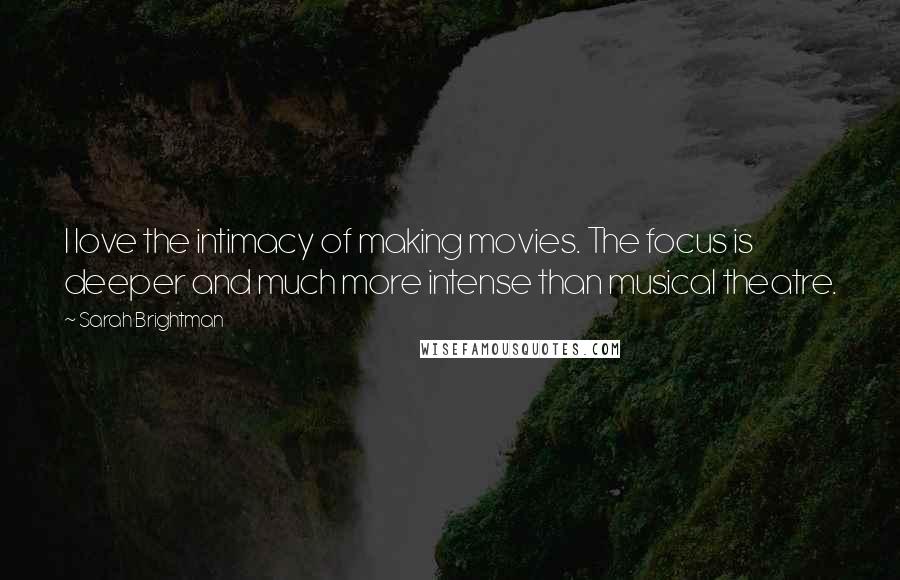 I love the intimacy of making movies. The focus is deeper and much more intense than musical theatre.

~ Sarah Brightman

WISEFAMOUSQUOTES.COM